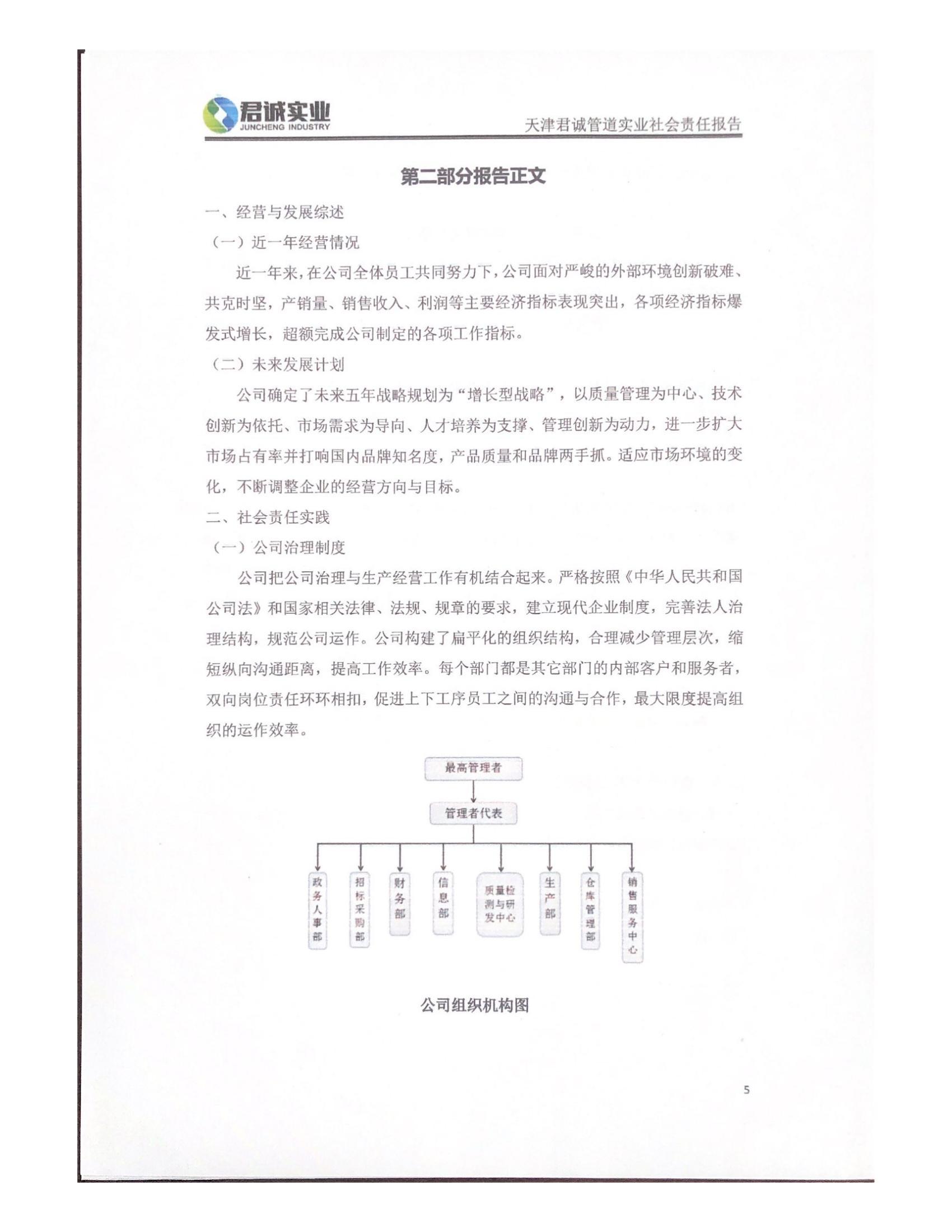 君诚实业
JUNCHENG INDUSTRY

天津君诚管道实业社会责任报告

第二部分报告正文

一、经营与发展综述

（一）近一年经营情况

近一年来，在公司全体员工共同努力下，公司面对严峻的外部环境创新破难、共克时坚，产销量、销售收入、利润等主要经济指标表现突出，各项经济指标爆发式增长，超额完成公司制定的各项工作指标。

（二）未来发展计划

公司确定了未来五年战略规划为“增长型战略”，以质量管理为中心、技术创新为依托、市场需求为导向、人才培养为支撑、管理创新为动力，进一步扩大市场占有率并打响国内品牌知名度，产品质量和品牌两手抓。适应市场环境的变化，不断调整企业的经营方向与目标。

二、社会责任实践

（一）公司治理制度

公司把公司治理与生产经营工作有机结合起来。严格按照《中华人民共和国公司法》和国家相关法律、法规、规章的要求，建立现代企业制度，完善法人治理结构，规范公司运作。公司构建了扁平化的组织结构，合理减少管理层次，缩短纵向沟通距离，提高工作效率。每个部门都是其它部门的内部客户和服务者，双向岗位责任环环相扣，促进上下工序员工之间的沟通与合作，最大限度提高组织的运作效率。

最高管理者

管理者代表

政务人事部

招标采购部

财务部

信息部

质量检测与研发中心

生产部

仓库管理部

销售服务中心

公司组织机构图

5